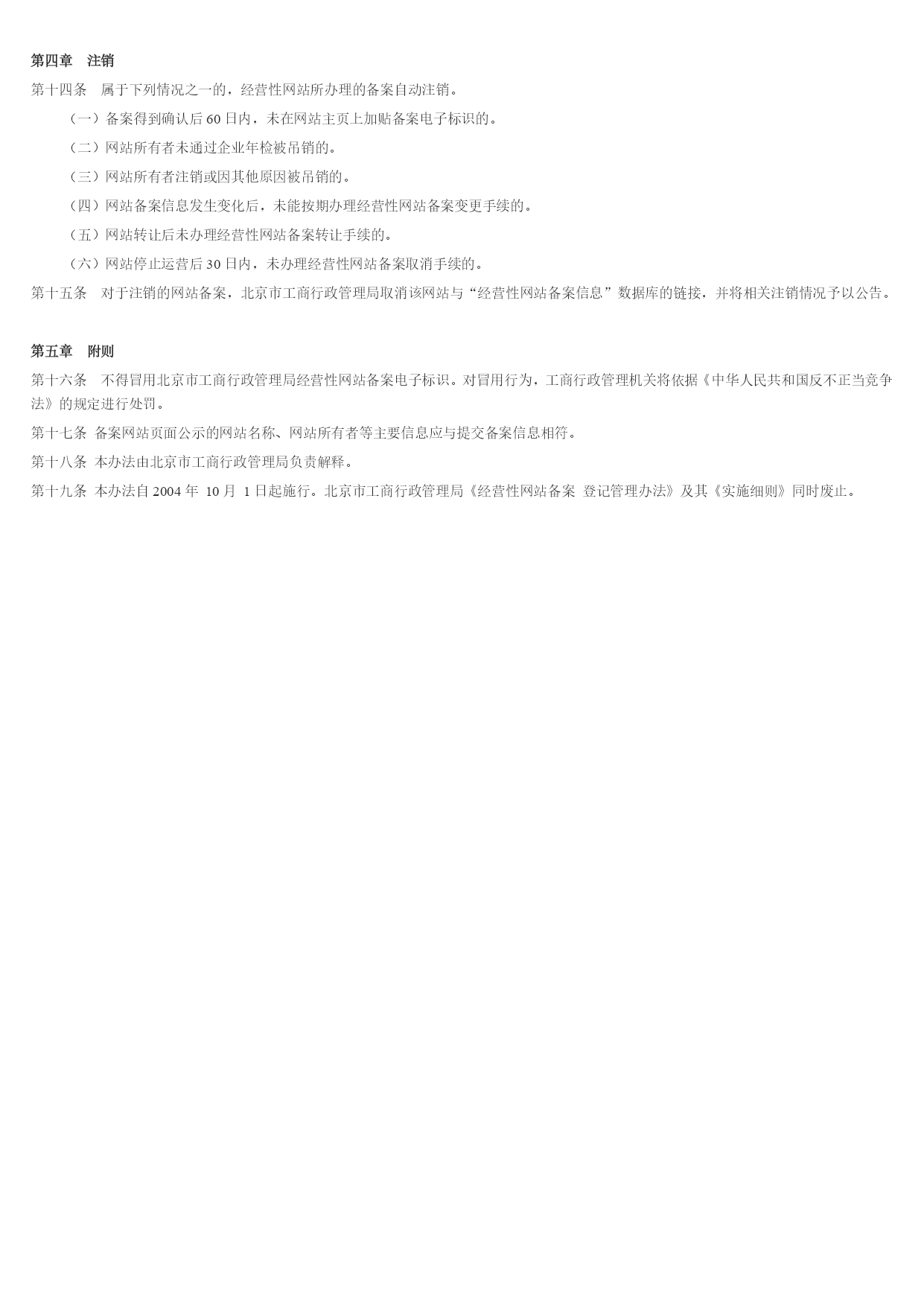 第四章　注销

第十四条　属于下列情况之一的，经营性网站所办理的备案自动注销。

（一）备案得到确认后 60 日内，未在网站主页上加贴备案电子标识的。

（二）网站所有者未通过企业年检被吊销的。

（三）网站所有者注销或因其他原因被吊销的。

（四）网站备案信息发生变化后，未能按期办理经营性网站备案变更手续的。

（五）网站转让后未办理经营性网站备案转让手续的。

（六）网站停止运营后 30 日内，未办理经营性网站备案取消手续的。

第十五条　对于注销的网站备案，北京市工商行政管理局取消该网站与“经营性网站备案信息”数据库的链接，并将相关注销情况予以公告。

第五章　附则

第十六条　不得冒用北京市工商行政管理局经营性网站备案电子标识。对冒用行为，工商行政管理机关将依据《中华人民共和国反不正当竞争法》的规定进行处罚。

第十七条 备案网站页面公示的网站名称、网站所有者等主要信息应与提交备案信息相符。

第十八条 本办法由北京市工商行政管理局负责解释。

第十九条 本办法自 2004 年 10 月 1 日起施行。北京市工商行政管理局《经营性网站备案 登记管理办法》及其《实施细则》同时废止。